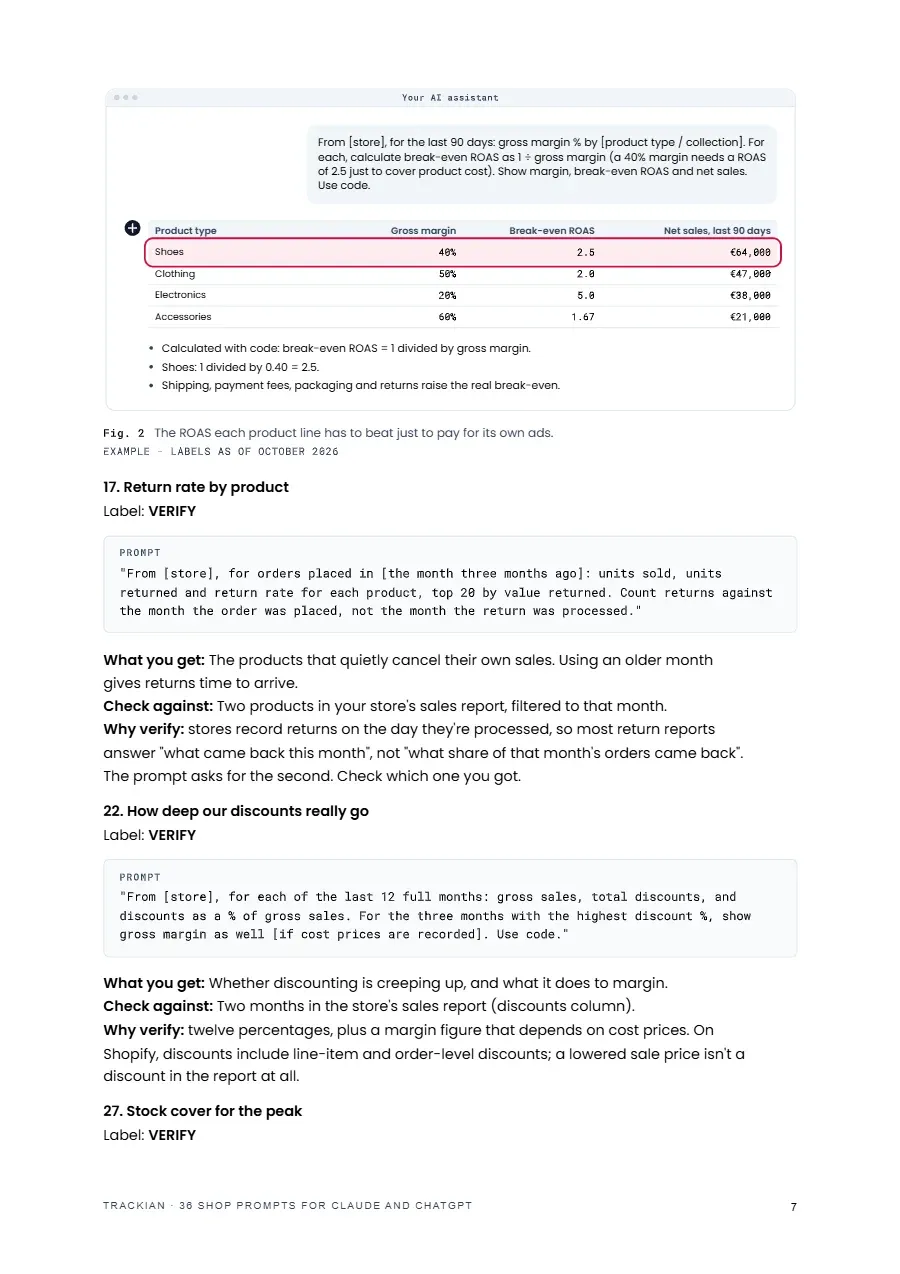 Your AI assistant

From [store], for the last 90 days: gross margin % by [product type / collection]. For each, calculate break-even ROAS as 1 ÷ gross margin (a 40% margin needs a ROAS of 2.5 just to cover product cost). Show margin, break-even ROAS and net sales. Use code.

| Product type | Gross margin | Break-even ROAS | Net sales, last 90 days |
|---|---|---|---|
| Shoes | 40% | 2.5 | €64,000 |
| Clothing | 50% | 2.0 | €47,000 |
| Electronics | 20% | 5.0 | €38,000 |
| Accessories | 60% | 1.67 | €21,000 |

• Calculated with code: break-even ROAS = 1 divided by gross margin.
• Shoes: 1 divided by 0.40 = 2.5.
• Shipping, payment fees, packaging and returns raise the real break-even.

Fig. 2 The ROAS each product line has to beat just to pay for its own ads.
EXAMPLE - LABELS AS OF OCTOBER 2026

17. Return rate by product
Label: VERIFY

PROMPT
"From [store], for orders placed in [the month three months ago]: units sold, units returned and return rate for each product, top 20 by value returned. Count returns against the month the order was placed, not the month the return was processed."

What you get: The products that quietly cancel their own sales. Using an older month gives returns time to arrive.
Check against: Two products in your store's sales report, filtered to that month.
Why verify: stores record returns on the day they're processed, so most return reports answer "what came back this month", not "what share of that month's orders came back". The prompt asks for the second. Check which one you got.

22. How deep our discounts really go
Label: VERIFY

PROMPT
"From [store], for each of the last 12 full months: gross sales, total discounts, and discounts as a % of gross sales. For the three months with the highest discount %, show gross margin as well [if cost prices are recorded]. Use code."

What you get: Whether discounting is creeping up, and what it does to margin.
Check against: Two months in the store's sales report (discounts column).
Why verify: twelve percentages, plus a margin figure that depends on cost prices. On Shopify, discounts include line-item and order-level discounts; a lowered sale price isn't a discount in the report at all.

27. Stock cover for the peak
Label: VERIFY

TRACKIAN · 36 SHOP PROMPTS FOR CLAUDE AND CHATGPT 7